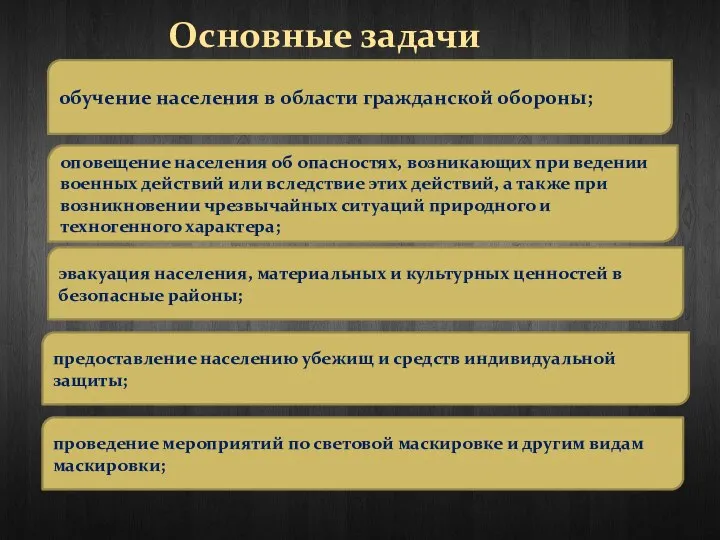 Основные задачи

обучение населения в области гражданской обороны;

оповещение населения об опасностях, возникающих при ведении военных действий или вследствие этих действий, а также при возникновении чрезвычайных ситуаций природного и техногенного характера;

эвакуация населения, материальных и культурных ценностей в безопасные районы;

предоставление населению убежищ и средств индивидуальной защиты;

проведение мероприятий по световой маскировке и другим видам маскировки;